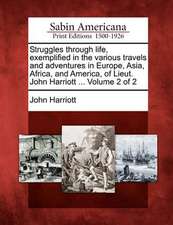 Sabin Americana
Print Editions 1500-1926

Struggles through life, exemplified in the various travels and adventures in Europe, Asia, Africa, and America, of Lieut. John Harriott ... Volume 2 of 2

John Harriott